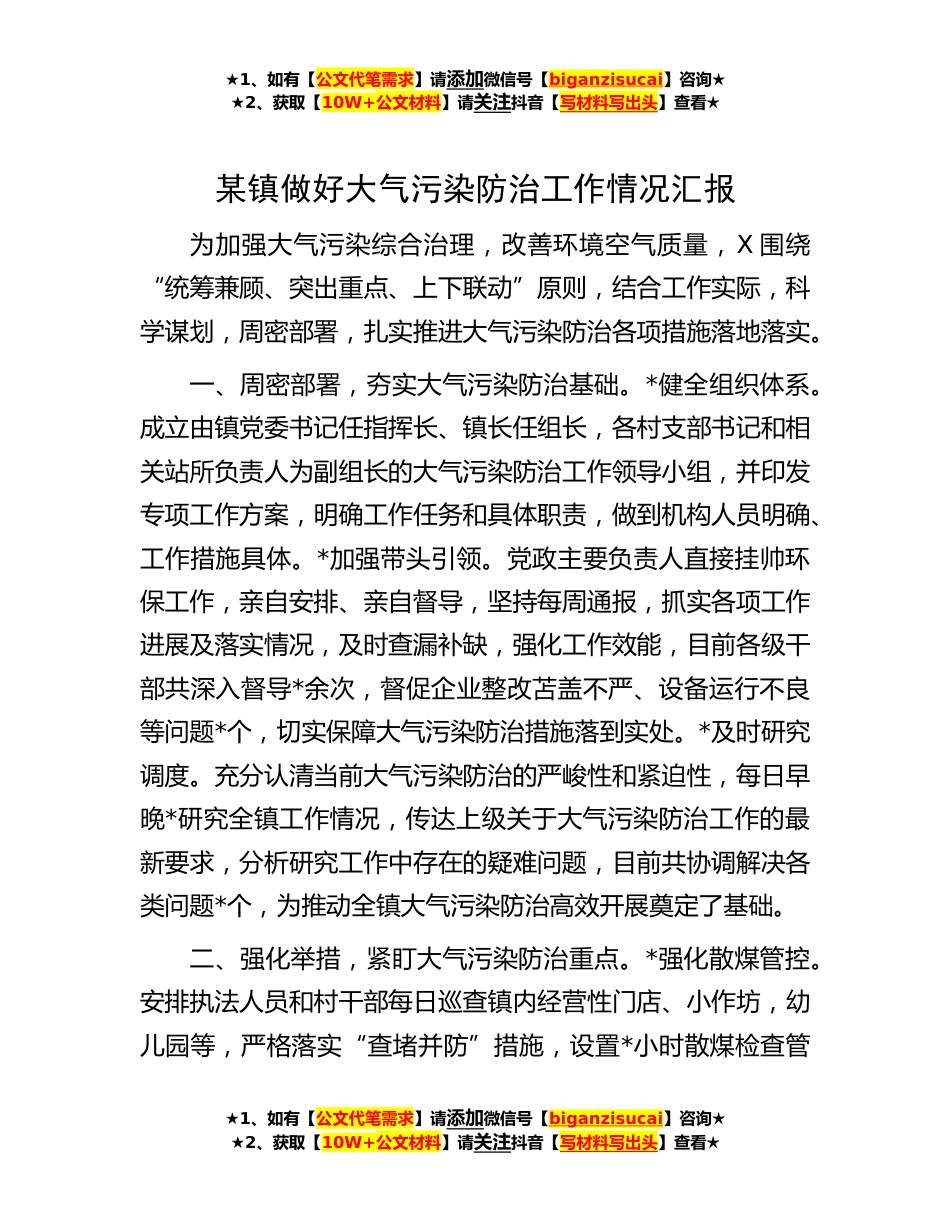 ★1、如有【公文代笔需求】请添加微信号【biganzisucai】咨询★
★2、获取【10W+公文材料】请关注抖音【写材料写出头】查看★

某镇做好大气污染防治工作情况汇报

为加强大气污染综合治理，改善环境空气质量，X 围绕“统筹兼顾、突出重点、上下联动”原则，结合工作实际，科学谋划，周密部署，扎实推进大气污染防治各项措施落地落实。

一、周密部署，夯实大气污染防治基础。*健全组织体系。成立由镇党委书记任指挥长、镇长任组长，各村支部书记和相关站所负责人为副组长的大气污染防治工作领导小组，并印发专项工作方案，明确工作任务和具体职责，做到机构人员明确、工作措施具体。*加强带头引领。党政主要负责人直接挂帅环保工作，亲自安排、亲自督导，坚持每周通报，抓实各项工作进展及落实情况，及时查漏补缺，强化工作效能，目前各级干部共深入督导*余次，督促企业整改苫盖不严、设备运行不良等问题*个，切实保障大气污染防治措施落到实处。*及时研究调度。充分认清当前大气污染防治的严峻性和紧迫性，每日早晚*研究全镇工作情况，传达上级关于大气污染防治工作的最新要求，分析研究工作中存在的疑难问题，目前共协调解决各类问题*个，为推动全镇大气污染防治高效开展奠定了基础。

二、强化举措，紧盯大气污染防治重点。*强化散煤管控。安排执法人员和村干部每日巡查镇内经营性门店、小作坊，幼儿园等，严格落实“查堵并防”措施，设置*小时散煤检查管

★1、如有【公文代笔需求】请添加微信号【biganzisucai】咨询★
★2、获取【10W+公文材料】请关注抖音【写材料写出头】查看★